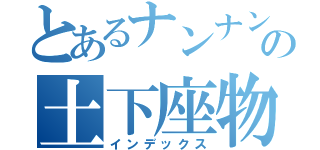 とあるナンナンの
土下座物
インデックス